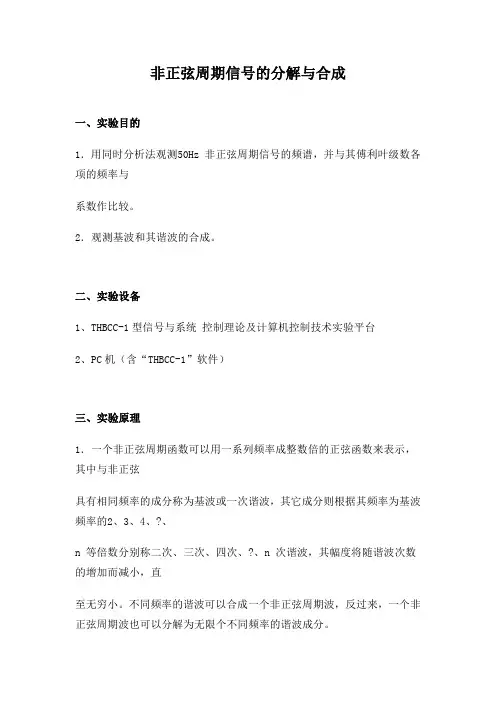 非正弦周期信号的分解与合成

一、实验目的

1. 用同时分析法观测50Hz 非正弦周期信号的频谱，并与其傅利叶级数各项的频率与

系数作比较。

2. 观测基波和其谐波的合成。

二、实验设备

1、THBCC-1 型信号与系统 控制理论及计算机控制技术实验平台

2、PC 机（含“THBCC-1”软件）

三、实验原理

1. 一个非正弦周期函数可以用一系列频率成整数倍的正弦函数来表示，其中与非正弦

具有相同频率的成分称为基波或一次谐波，其它成分则根据其频率为基波频率的2、3、4、?、

n 等倍数分别称二次、三次、四次、?、n 次谐波，其幅度将随谐波次数的增加而减小，直

至无穷小。不同频率的谐波可以合成一个非正弦周期波，反过来，一个非正弦周期波也可以分解为无限个不同频率的谐波成分。